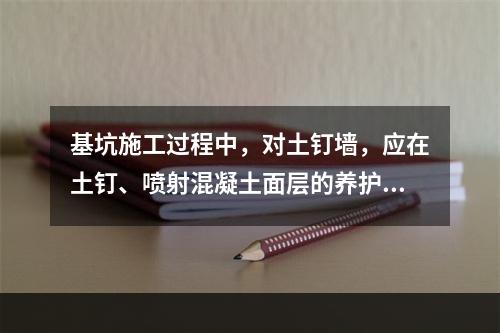 基坑施工过程中，对土钉墙，应在土钉、喷射混凝土面层的养护...